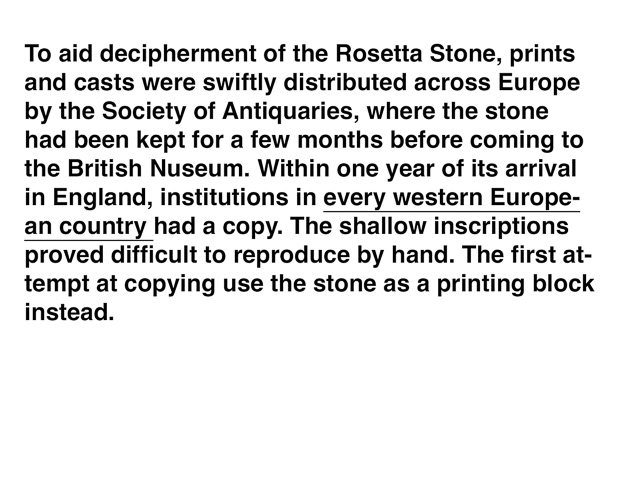 To aid decipherment of the Rosetta Stone, prints and casts were swiftly distributed across Europe by the Society of Antiquaries, where the stone had been kept for a few months before coming to the British Nuseum. Within one year of its arrival in England, institutions in every western European country had a copy. The shallow inscriptions proved difficult to reproduce by hand. The first attempt at copying use the stone as a printing block instead.